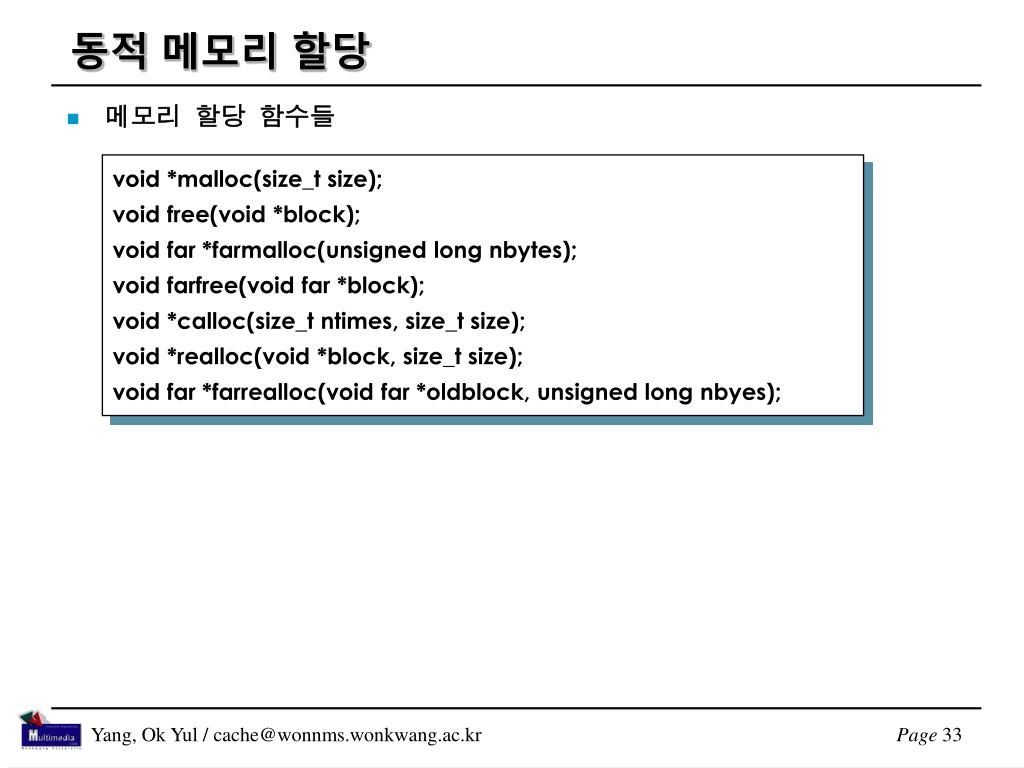 동적 메모리 할당

메모리 할당 함수들

void *malloc(size_t size);
void free(void *block);
void far *farmalloc(unsigned long nbytes);
void farfree(void far *block);
void *calloc(size_t ntimes, size_t size);
void *realloc(void *block, size_t size);
void far *farrealloc(void far *oldblock, unsigned long nbyes);

Multimedia

Yang, Ok Yul / cache@wonnms.wonkwang.ac.kr

Page 33